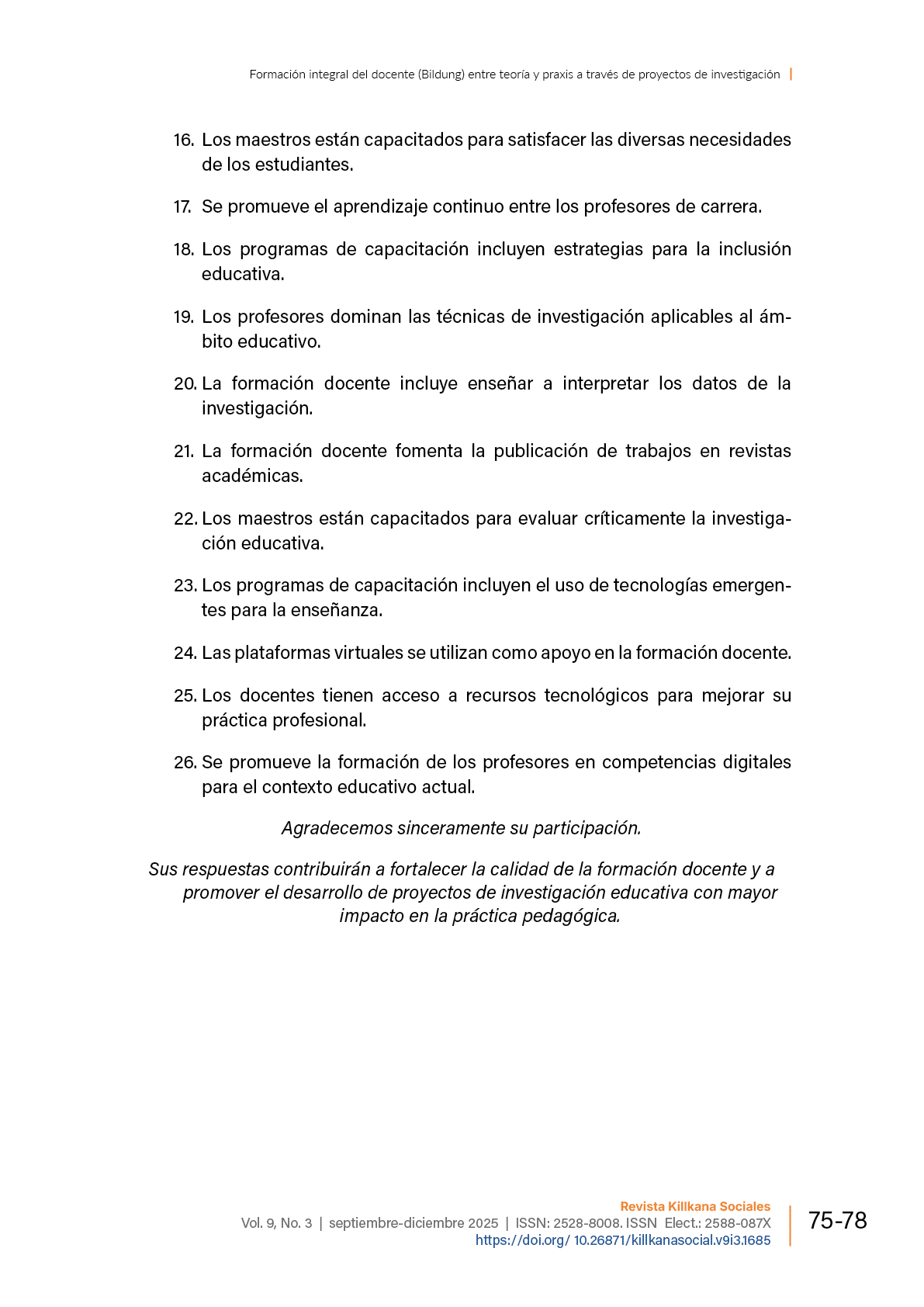 Formación integral del docente (Bildung) entre teoría y praxis a través de proyectos de investigación |

16. Los maestros están capacitados para satisfacer las diversas necesidades de los estudiantes.

17. Se promueve el aprendizaje continuo entre los profesores de carrera.

18. Los programas de capacitación incluyen estrategias para la inclusión educativa.

19. Los profesores dominan las técnicas de investigación aplicables al ámbito educativo.

20. La formación docente incluye enseñar a interpretar los datos de la investigación.

21. La formación docente fomenta la publicación de trabajos en revistas académicas.

22. Los maestros están capacitados para evaluar críticamente la investigación educativa.

23. Los programas de capacitación incluyen el uso de tecnologías emergentes para la enseñanza.

24. Las plataformas virtuales se utilizan como apoyo en la formación docente.

25. Los docentes tienen acceso a recursos tecnológicos para mejorar su práctica profesional.

26. Se promueve la formación de los profesores en competencias digitales para el contexto educativo actual.

Agradecemos sinceramente su participación.

Sus respuestas contribuirán a fortalecer la calidad de la formación docente y a promover el desarrollo de proyectos de investigación educativa con mayor impacto en la práctica pedagógica.

Revista Killkana Sociales
Vol. 9, No. 3 | septiembre-diciembre 2025 | ISSN: 2528-8008. ISSN Elect.: 2588-087X
https://doi.org/ 10.26871/killkanasocial.v9i3.1685

75-78